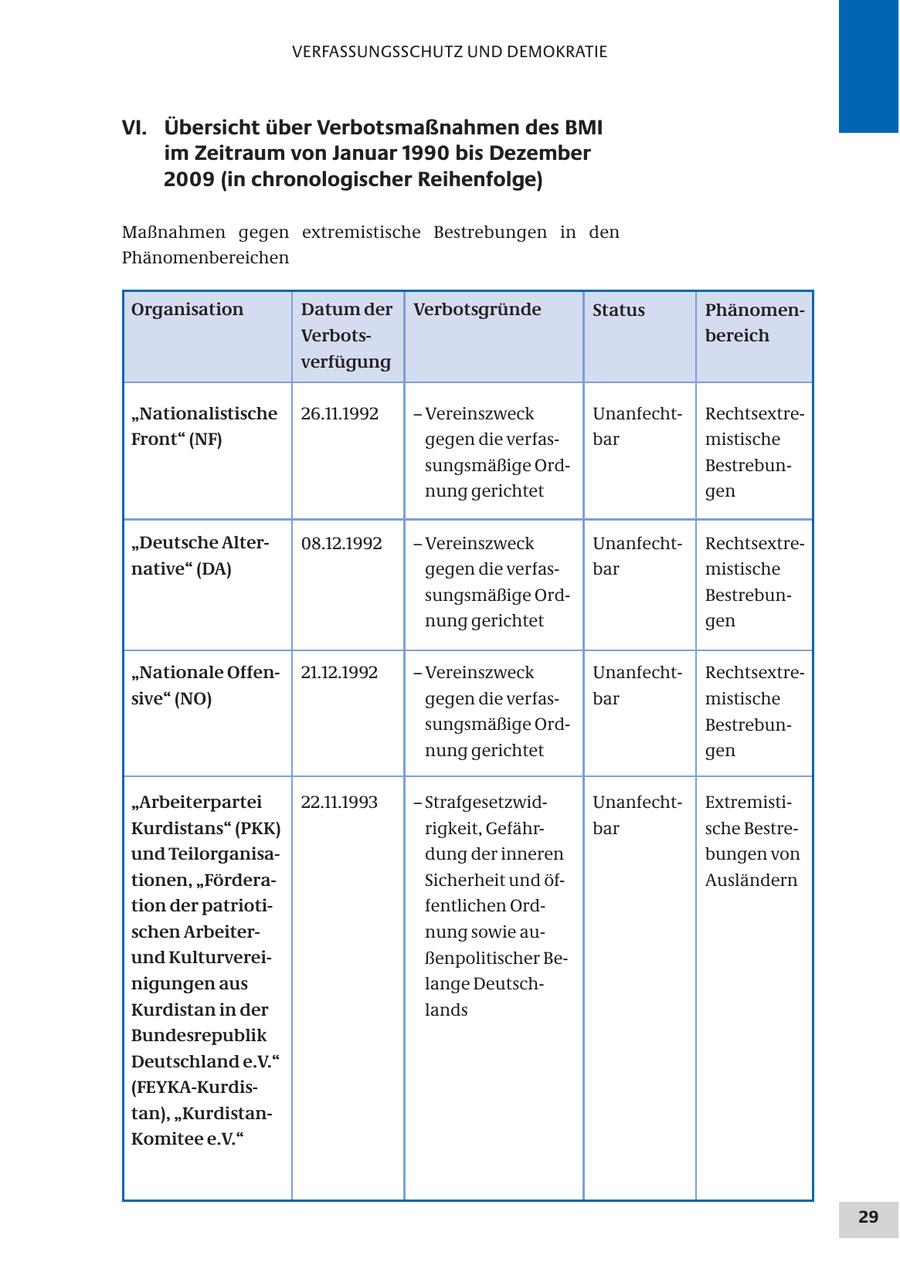 VERFASSUNGSSCHUTZ UND DEMOKRATIE

VI. Übersicht über Verbotsmaßnahmen des BMI im Zeitraum von Januar 1990 bis Dezember 2009 (in chronologischer Reihenfolge)

Maßnahmen gegen extremistische Bestrebungen in den Phänomenbereichen

| Organisation | Datum der Verbotsverfügung | Verbotsgründe | Status | Phänomenbereich |
|---|---|---|---|---|
| „Nationalistische Front“ (NF) | 26.11.1992 | – Vereinszweck gegen die verfassungsmäßige Ordnung gerichtet | Unanfechtbar | Rechtsextremistische Bestrebungen |
| „Deutsche Alternative“ (DA) | 08.12.1992 | – Vereinszweck gegen die verfassungsmäßige Ordnung gerichtet | Unanfechtbar | Rechtsextremistische Bestrebungen |
| „Nationale Offensive“ (NO) | 21.12.1992 | – Vereinszweck gegen die verfassungsmäßige Ordnung gerichtet | Unanfechtbar | Rechtsextremistische Bestrebungen |
| „Arbeiterpartei Kurdistans“ (PKK) und Teilorganisationen, „Förderation der patriotischen Arbeiter- und Kulturvereinigungen aus Kurdistan in der Bundesrepublik Deutschland e.V.“ (FEYKA-Kurdistan), „Kurdistan-Komitee e.V.“ | 22.11.1993 | – Strafgesetzwidrigkeit, Gefährdung der inneren Sicherheit und öffentlichen Ordnung sowie außenpolitischer Belange Deutschlands | Unanfechtbar | Extremistische Bestrebungen von Ausländern |

29